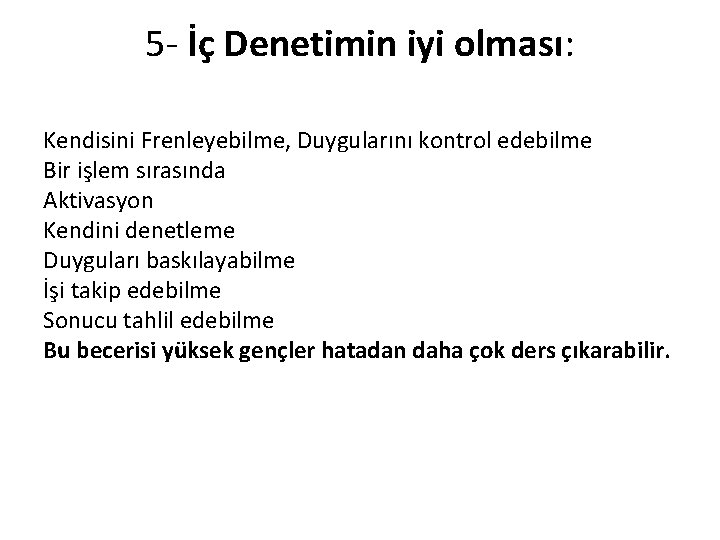 5- İç Denetimin iyi olması:

Kendisini Frenleyebilme, Duygularını kontrol edebilme
Bir işlem sırasında
Aktivasyon
Kendini denetleme
Duyguları baskılayabilme
İşi takip edebilme
Sonucu tahlil edebilme
Bu becerisi yüksek gençler hatadan daha çok ders çıkarabilir.